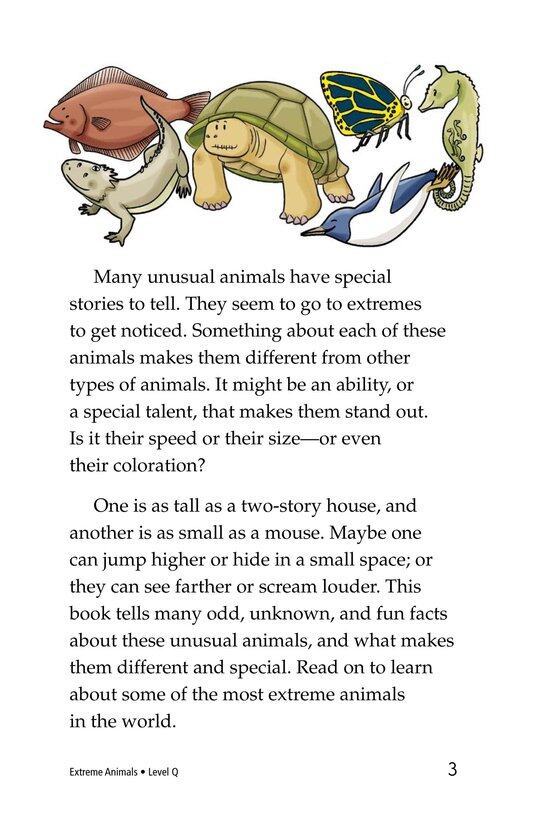 Many unusual animals have special stories to tell. They seem to go to extremes to get noticed. Something about each of these animals makes them different from other types of animals. It might be an ability, or a special talent, that makes them stand out. Is it their speed or their size—or even their coloration?

One is as tall as a two-story house, and another is as small as a mouse. Maybe one can jump higher or hide in a small space; or they can see farther or scream louder. This book tells many odd, unknown, and fun facts about these unusual animals, and what makes them different and special. Read on to learn about some of the most extreme animals in the world.

Extreme Animals • Level Q

3